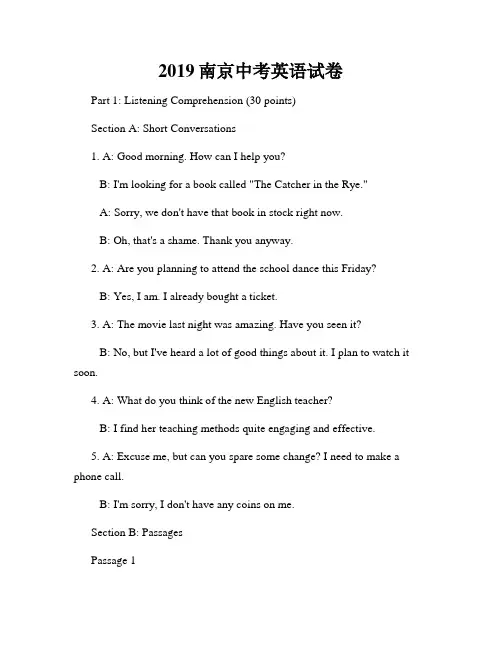 2019 南京中考英语试卷

Part 1: Listening Comprehension (30 points)

Section A: Short Conversations

1. A: Good morning. How can I help you?

B: I'm looking for a book called "The Catcher in the Rye."

A: Sorry, we don't have that book in stock right now.

B: Oh, that's a shame. Thank you anyway.

2. A: Are you planning to attend the school dance this Friday?

B: Yes, I am. I already bought a ticket.

3. A: The movie last night was amazing. Have you seen it?

B: No, but I've heard a lot of good things about it. I plan to watch it soon.

4. A: What do you think of the new English teacher?

B: I find her teaching methods quite engaging and effective.

5. A: Excuse me, but can you spare some change? I need to make a phone call.

B: I'm sorry, I don't have any coins on me.

Section B: Passages

Passage 1